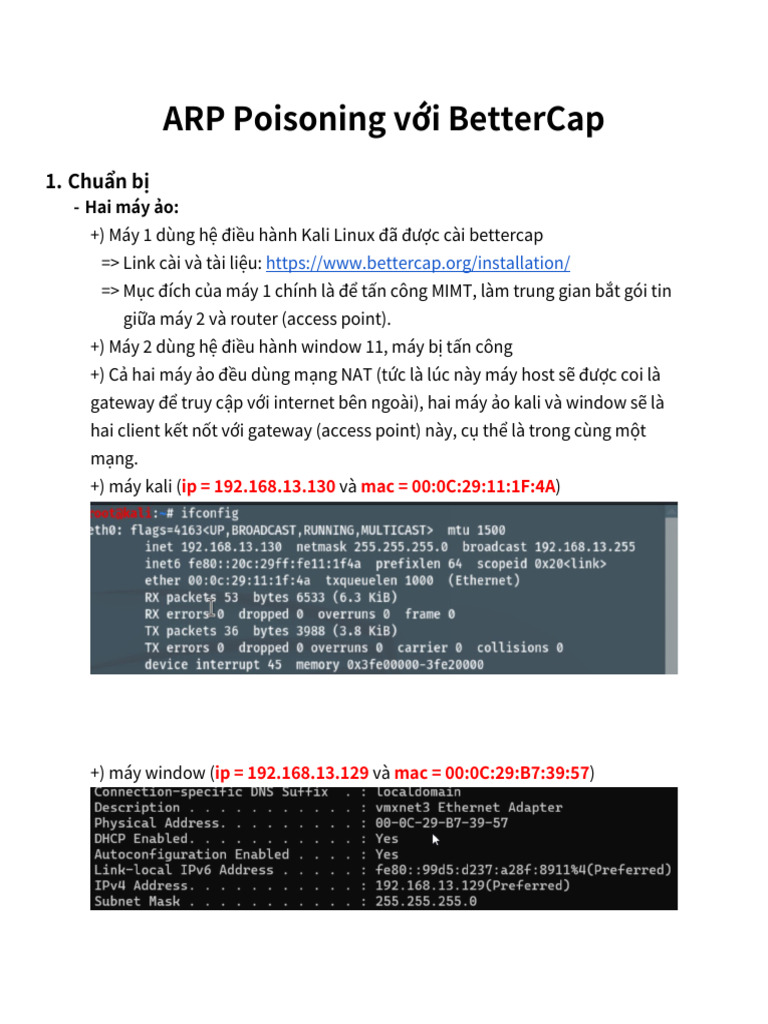 ARP Poisoning với BetterCap

1. Chuẩn bị

- Hai máy ảo:

+) Máy 1 dùng hệ điều hành Kali Linux đã được cài bettercap

=> Link cài và tài liệu: https://www.bettercap.org/installation/

=> Mục đích của máy 1 chính là để tấn công MIMT, làm trung gian bắt gói tin giữa máy 2 và router (access point).

+) Máy 2 dùng hệ điều hành window 11, máy bị tấn công

+) Cả hai máy ảo đều dùng mạng NAT (tức là lúc này máy host sẽ được coi là gateway để truy cập với internet bên ngoài), hai máy ảo kali và window sẽ là hai client kết nốt với gateway (access point) này, cụ thể là trong cùng một mạng.

+) máy kali (ip = 192.168.13.130 và mac = 00:0C:29:11:1F:4A)

root@kali:~# ifconfig
eth0: flags=4163<UP,BROADCAST,RUNNING,MULTICAST>  mtu 1500
        inet 192.168.13.130  netmask 255.255.255.0  broadcast 192.168.13.255
        inet6 fe80::20c:29ff:fe11:1f4a  prefixlen 64  scopeid 0x20<link>
        ether 00:0c:29:11:1f:4a  txqueuelen 1000  (Ethernet)
        RX packets 53  bytes 6533 (6.3 KiB)
        RX errors 0  dropped 0  overruns 0  frame 0
        TX packets 36  bytes 3988 (3.8 KiB)
        TX errors 0  dropped 0 overruns 0  carrier 0  collisions 0
        device interrupt 45  memory 0x3fe00000-3fe20000

+) máy window (ip = 192.168.13.129 và mac = 00:0C:29:B7:39:57)

Connection-specific DNS Suffix  . : localdomain
Description . . . . . . . . . . . : vmxnet3 Ethernet Adapter
Physical Address. . . . . . . . . : 00-0C-29-B7-39-57
DHCP Enabled. . . . . . . . . . . : Yes
Autoconfiguration Enabled . . . . : Yes
Link-local IPv6 Address . . . . . : fe80::99d5:d237:a28f:8911%4(Preferred)
IPv4 Address. . . . . . . . . . . : 192.168.13.129(Preferred)
Subnet Mask . . . . . . . . . . . : 255.255.255.0